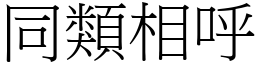 同類相呼